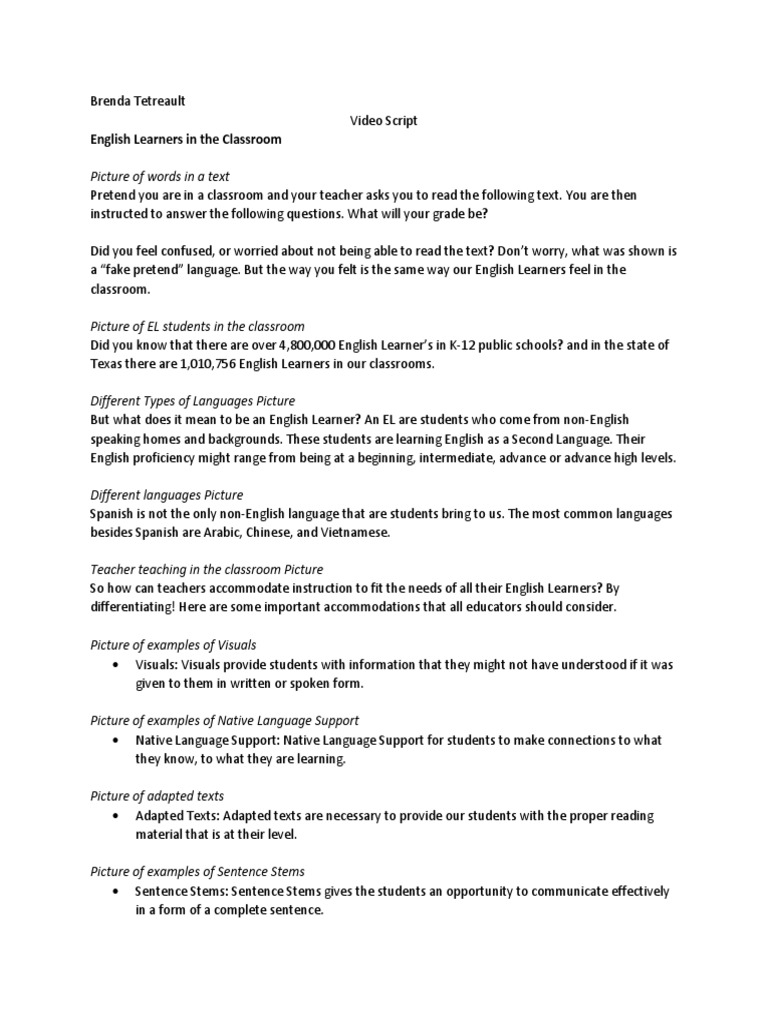 Brenda Tetreault

Video Script

English Learners in the Classroom

Picture of words in a text
Pretend you are in a classroom and your teacher asks you to read the following text. You are then instructed to answer the following questions. What will your grade be?

Did you feel confused, or worried about not being able to read the text? Don't worry, what was shown is a "fake pretend" language. But the way you felt is the same way our English Learners feel in the classroom.

Picture of EL students in the classroom
Did you know that there are over 4,800,000 English Learner's in K-12 public schools? and in the state of Texas there are 1,010,756 English Learners in our classrooms.

Different Types of Languages Picture
But what does it mean to be an English Learner? An EL are students who come from non-English speaking homes and backgrounds. These students are learning English as a Second Language. Their English proficiency might range from being at a beginning, intermediate, advance or advance high levels.

Different languages Picture
Spanish is not the only non-English language that are students bring to us. The most common languages besides Spanish are Arabic, Chinese, and Vietnamese.

Teacher teaching in the classroom Picture
So how can teachers accommodate instruction to fit the needs of all their English Learners? By differentiating! Here are some important accommodations that all educators should consider.

Picture of examples of Visuals
• Visuals: Visuals provide students with information that they might not have understood if it was given to them in written or spoken form.

Picture of examples of Native Language Support
• Native Language Support: Native Language Support for students to make connections to what they know, to what they are learning.

Picture of adapted texts
• Adapted Texts: Adapted texts are necessary to provide our students with the proper reading material that is at their level.

Picture of examples of Sentence Stems
• Sentence Stems: Sentence Stems gives the students an opportunity to communicate effectively in a form of a complete sentence.